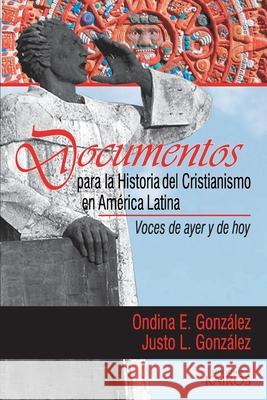 Documentos
para la Historia del Cristianismo en América Latina
Voces de ayer y de hoy

Ondina E. González
Justo L. González

Kraina Książek